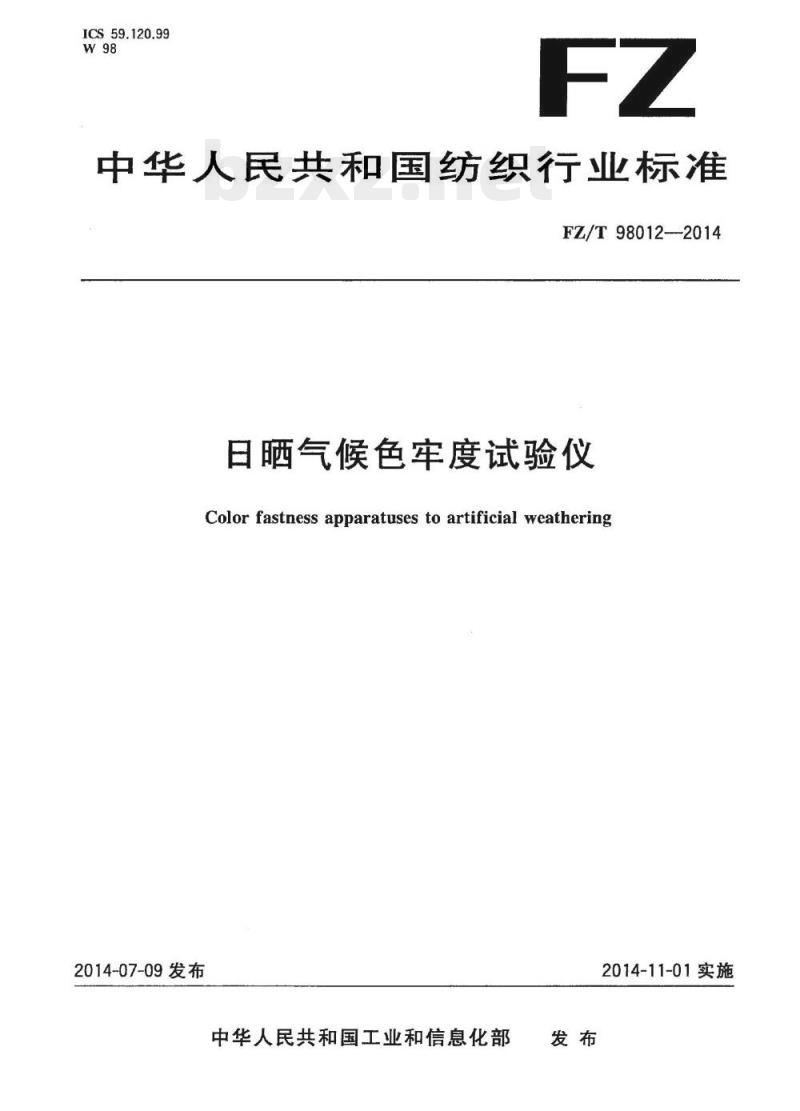 ICS 59.120.99
W 98

FZ

中华人民共和国纺织行业标准

bzxz.net

FZ/T 98012—2014

日晒气候色牢度试验仪

Color fastness apparatuses to artificial weathering

2014-07-09 发布

2014-11-01 实施

中华人民共和国工业和信息化部 发布